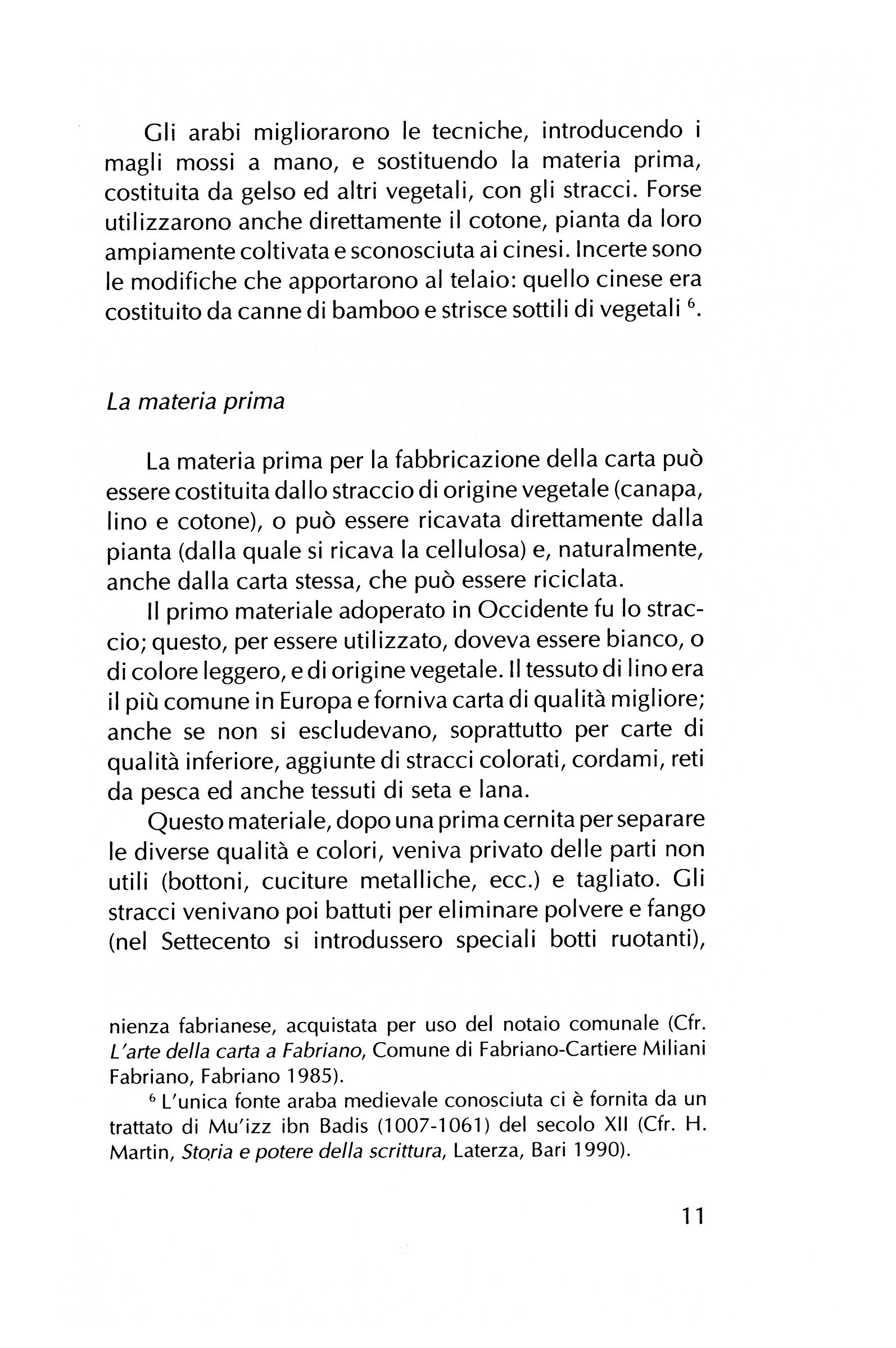 Gli arabi migliorarono le tecniche, introducendo i magli mossi a mano, e sostituendo la materia prima, costituita da gelso ed altri vegetali, con gli stracci. Forse utilizzarono anche direttamente il cotone, pianta da loro ampiamente coltivata e sconosciuta ai cinesi. Incerte sono le modifiche che apportarono al telaio: quello cinese era costituito da canne di bamboo e strisce sottili di vegetali $^6$.

La materia prima

La materia prima per la fabbricazione della carta può essere costituita dallo straccio di origine vegetale (canapa, lino e cotone), o può essere ricavata direttamente dalla pianta (dalla quale si ricava la cellulosa) e, naturalmente, anche dalla carta stessa, che può essere riciclata.

Il primo materiale adoperato in Occidente fu lo straccio; questo, per essere utilizzato, doveva essere bianco, o di colore leggero, e di origine vegetale. Il tessuto di lino era il più comune in Europa e forniva carta di qualità migliore; anche se non si escludevano, soprattutto per carte di qualità inferiore, aggiunte di stracci colorati, cordami, reti da pesca ed anche tessuti di seta e lana.

Questo materiale, dopo una prima cernita per separare le diverse qualità e colori, veniva privato delle parti non utili (bottoni, cuciture metalliche, ecc.) e tagliato. Gli stracci venivano poi battuti per eliminare polvere e fango (nel Settecento si introdussero speciali botti ruotanti),

nienza fabrianese, acquistata per uso del notaio comunale (Cfr. L'arte della carta a Fabriano, Comune di Fabriano-Cartiere Miliani Fabriano, Fabriano 1985).

$^6$ L'unica fonte araba medievale conosciuta ci è fornita da un trattato di Mu'izz ibn Badis (1007-1061) del secolo XII (Cfr. H. Martin, Storia e potere della scrittura, Laterza, Bari 1990).

11